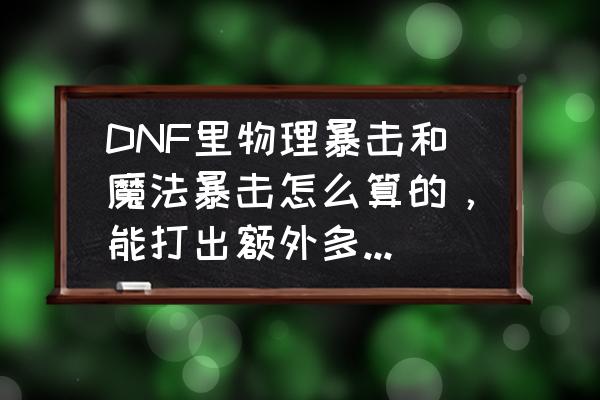 DNF里物理暴击和魔法暴击怎么算的，能打出额外多...